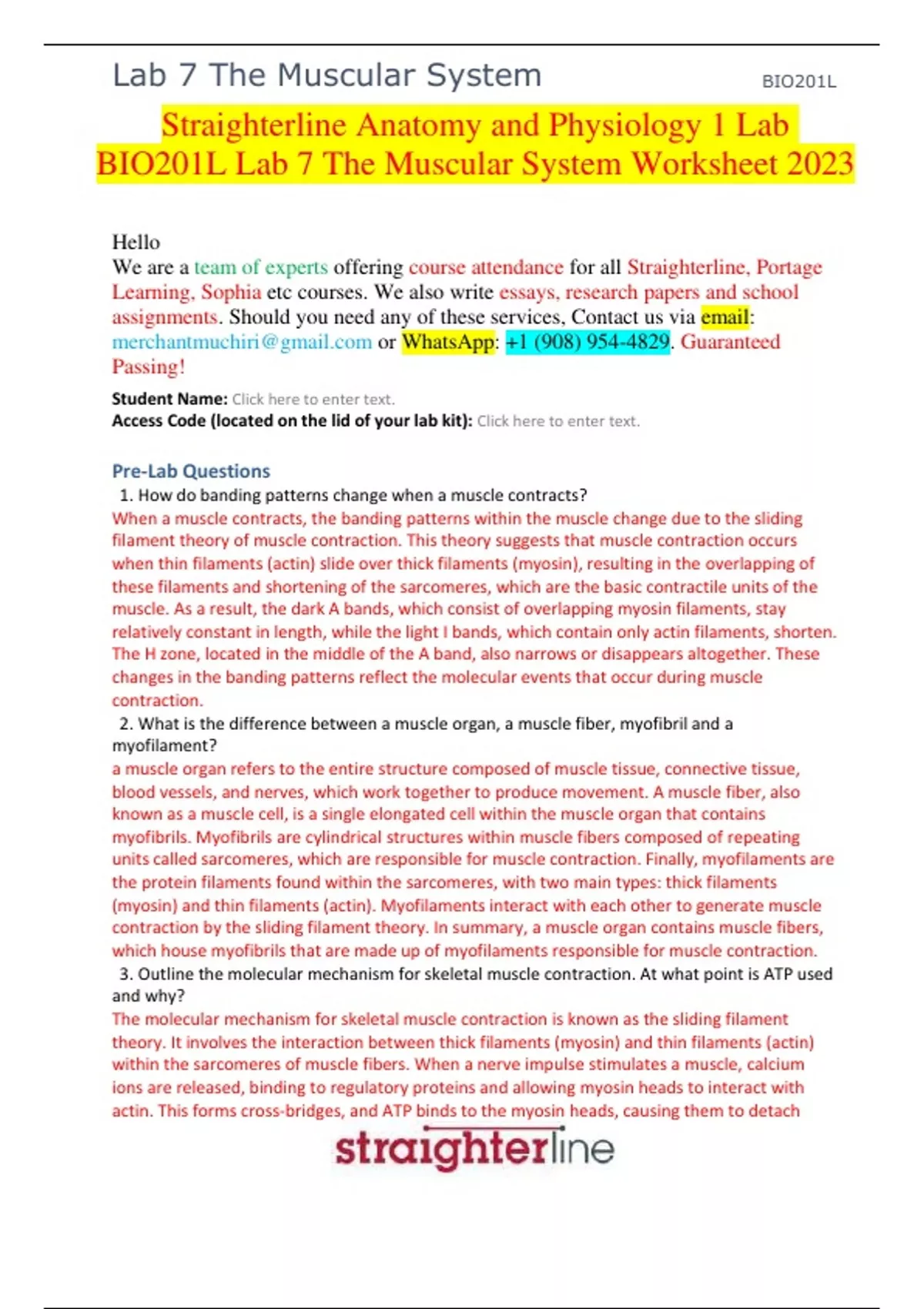 Lab 7 The Muscular System

BIO201L

Straighterline Anatomy and Physiology 1 Lab BIO201L Lab 7 The Muscular System Worksheet 2023

Hello
We are a team of experts offering course attendance for all Straighterline, Portage Learning, Sophia etc courses. We also write essays, research papers and school assignments. Should you need any of these services, Contact us via email: merchantmuchiri@gmail.com or WhatsApp: +1 (908) 954-4829. Guaranteed Passing!

Student Name: Click here to enter text.
Access Code (located on the lid of your lab kit): Click here to enter text.

Pre-Lab Questions

1. How do banding patterns change when a muscle contracts?

When a muscle contracts, the banding patterns within the muscle change due to the sliding filament theory of muscle contraction. This theory suggests that muscle contraction occurs when thin filaments (actin) slide over thick filaments (myosin), resulting in the overlapping of these filaments and shortening of the sarcomeres, which are the basic contractile units of the muscle. As a result, the dark A bands, which consist of overlapping myosin filaments, stay relatively constant in length, while the light I bands, which contain only actin filaments, shorten. The H zone, located in the middle of the A band, also narrows or disappears altogether. These changes in the banding patterns reflect the molecular events that occur during muscle contraction.

2. What is the difference between a muscle organ, a muscle fiber, myofibril and a myofilament?

a muscle organ refers to the entire structure composed of muscle tissue, connective tissue, blood vessels, and nerves, which work together to produce movement. A muscle fiber, also known as a muscle cell, is a single elongated cell within the muscle organ that contains myofibrils. Myofibrils are cylindrical structures within muscle fibers composed of repeating units called sarcomeres, which are responsible for muscle contraction. Finally, myofilaments are the protein filaments found within the sarcomeres, with two main types: thick filaments (myosin) and thin filaments (actin). Myofilaments interact with each other to generate muscle contraction by the sliding filament theory. In summary, a muscle organ contains muscle fibers, which house myofibrils that are made up of myofilaments responsible for muscle contraction.

3. Outline the molecular mechanism for skeletal muscle contraction. At what point is ATP used and why?

The molecular mechanism for skeletal muscle contraction is known as the sliding filament theory. It involves the interaction between thick filaments (myosin) and thin filaments (actin) within the sarcomeres of muscle fibers. When a nerve impulse stimulates a muscle, calcium ions are released, binding to regulatory proteins and allowing myosin heads to interact with actin. This forms cross-bridges, and ATP binds to the myosin heads, causing them to detach

straighterline